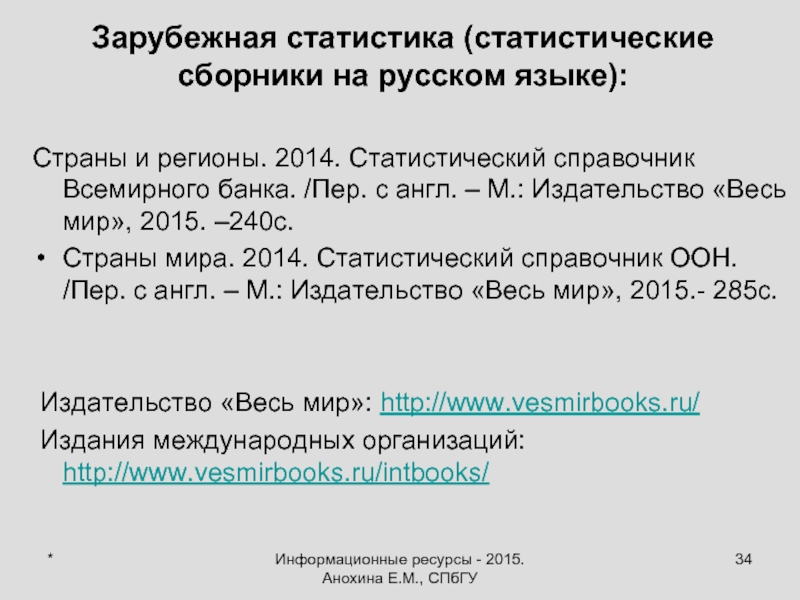 Зарубежная статистика (статистические сборники на русском языке):

Страны и регионы. 2014. Статистический справочник Всемирного банка. /Пер. с англ. – М.: Издательство «Весь мир», 2015. –240с.

• Страны мира. 2014. Статистический справочник ООН. /Пер. с англ. – М.: Издательство «Весь мир», 2015.- 285с.

Издательство «Весь мир»: http://www.vesmirbooks.ru/

Издания международных организаций: http://www.vesmirbooks.ru/intbooks/

*

Информационные ресурсы - 2015. Анохина Е.М., СПбГУ

34